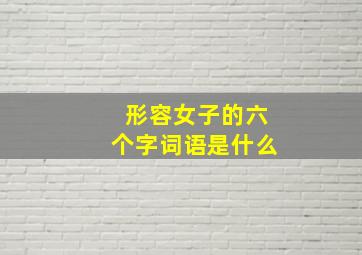 形容女子的六个字词语是什么